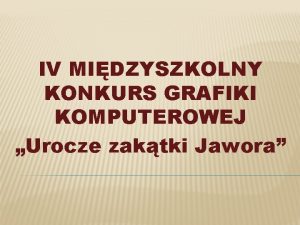 IV MIĘDZYSZKOLNY KONKURS GRAFIKI KOMPUTEROWEJ
„Urocze zakątki Jawora”